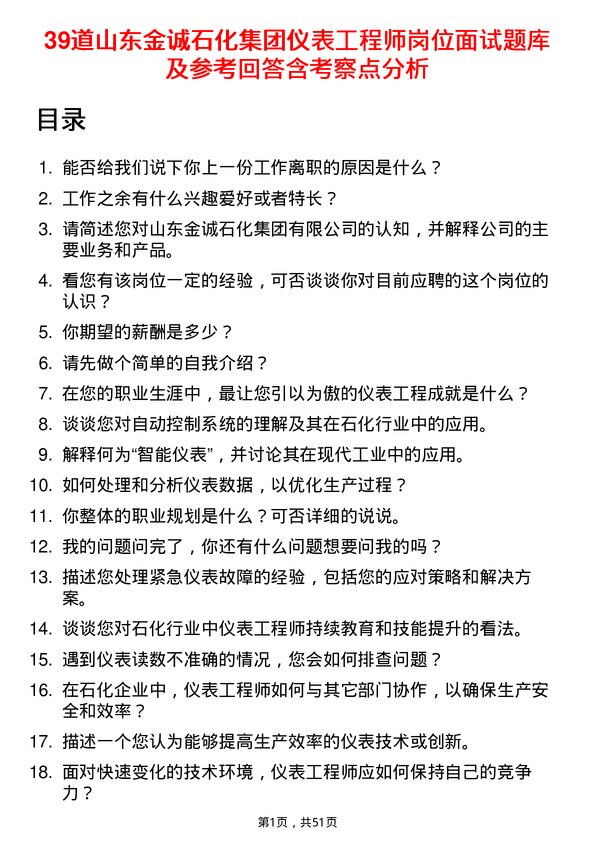 39道山东金诚石化集团仪表工程师岗位面试题库及参考回答含考察点分析

目录

1. 能否给我们说下你上一份工作离职的原因是什么？
2. 工作之余有什么兴趣爱好或者特长？
3. 请简述您对山东金诚石化集团有限公司的认知，并解释公司的主要业务和产品。
4. 看您有该岗位一定的经验，可否谈谈你对目前应聘的这个岗位的认识？
5. 你期望的薪酬是多少？
6. 请先做个简单的自我介绍？
7. 在您的职业生涯中，最让您引以为傲的仪表工程成就是什么？
8. 谈谈您对自动控制系统的理解及其在石化行业中的应用。
9. 解释何为“智能仪表”，并讨论其在现代工业中的应用。
10. 如何处理和分析仪表数据，以优化生产过程？
11. 你整体的职业规划是什么？可否详细的说说。
12. 我的问题问完了，你还有什么问题想要问我的吗？
13. 描述您处理紧急仪表故障的经验，包括您的应对策略和解决方案。
14. 谈谈您对石化行业中仪表工程师持续教育和技能提升的看法。
15. 遇到仪表读数不准确的情况，您会如何排查问题？
16. 在石化企业中，仪表工程师如何与其它部门协作，以确保生产安全和效率？
17. 描述一个您认为能够提高生产效率的仪表技术或创新。
18. 面对快速变化的技术环境，仪表工程师应如何保持自己的竞争力？

第1页，共51页